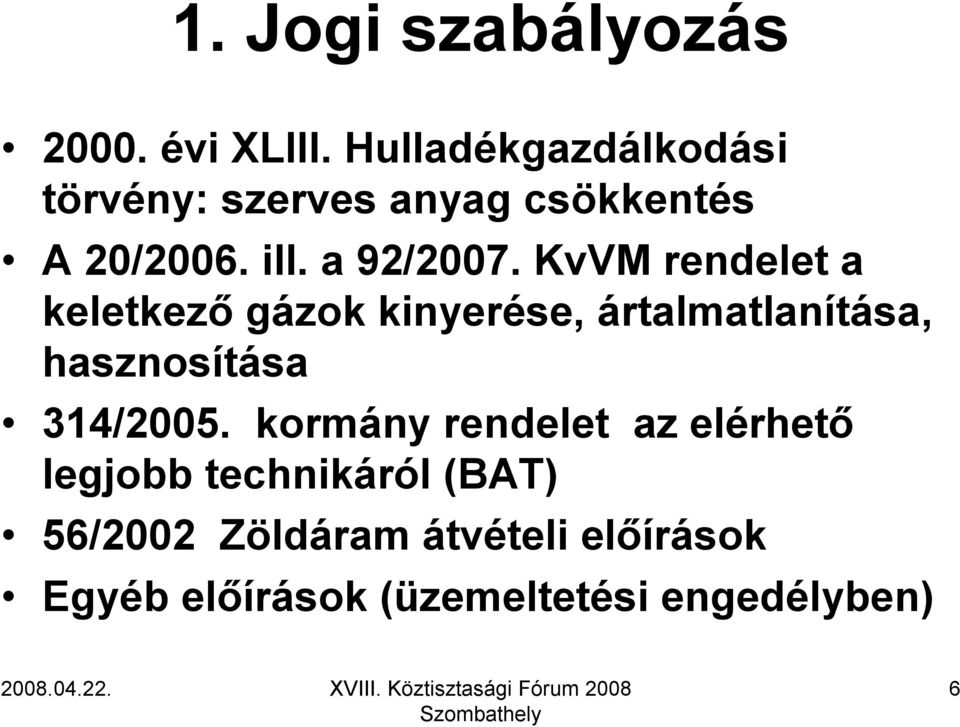 1. Jogi szabályozás

• 2000. évi XLIII. Hulladékgazdálkodási törvény: szerves anyag csökkentés
• A 20/2006. ill. a 92/2007. KvVM rendelet a keletkező gázok kinyerése, ártalmatlanítása, hasznosítása
• 314/2005. kormány rendelet az elérhető legjobb technikáról (BAT)
• 56/2002 Zöldáram átvételi előírások
• Egyéb előírások (üzemeltetési engedélyben)

2008.04.22.

XVIII. Köztisztasági Fórum 2008 Szombathely

6